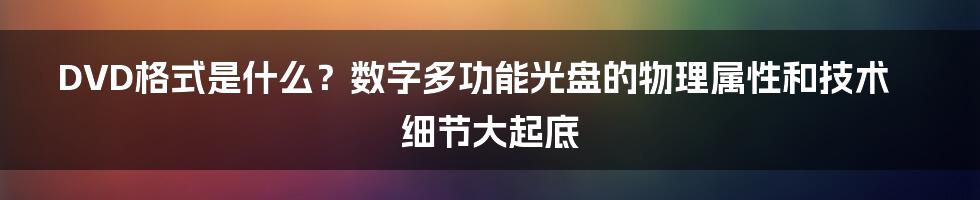 DVD格式是什么？数字多功能光盘的物理属性和技术细节大起底